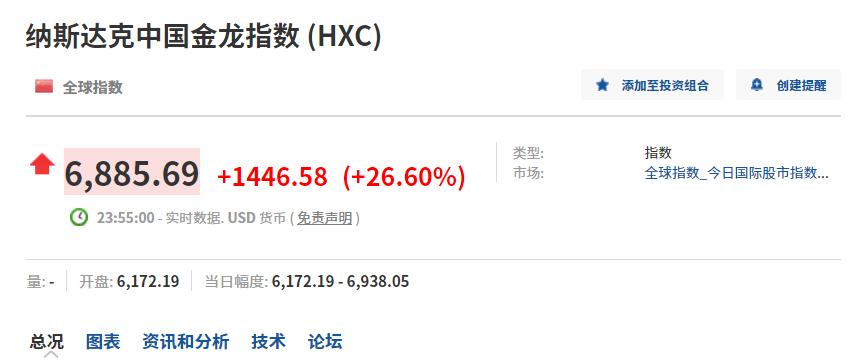 纳斯达克中国金龙指数 (HXC)

全球指数

添加至投资组合

创建提醒

6,885.69 +1446.58 (+26.60%)

23:55:00 - 实时数据. USD 货币 ( 免责声明 )

类型: 指数
市场: 全球指数_今日国际股市指数...

量: - 开盘: 6,172.19 当日幅度: 6,172.19 - 6,938.05

总况 图表 资讯和分析 技术 论坛